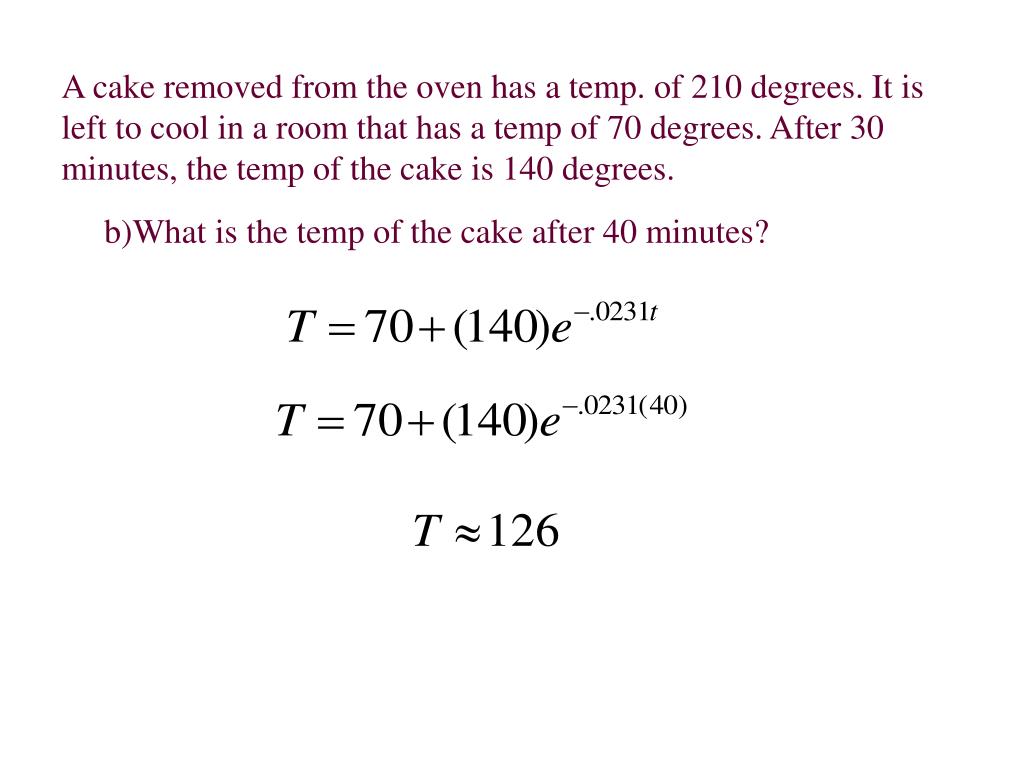 A cake removed from the oven has a temp. of 210 degrees. It is left to cool in a room that has a temp of 70 degrees. After 30 minutes, the temp of the cake is 140 degrees.

b)What is the temp of the cake after 40 minutes?

$T = 70 + (140)e^{-.0231t}$

$T = 70 + (140)e^{-.0231(40)}$

$T \approx 126$